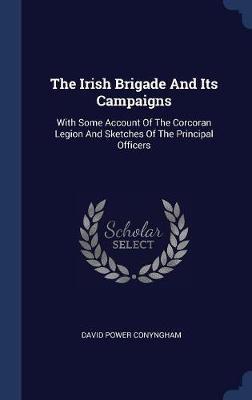 The Irish Brigade And Its Campaigns

With Some Account Of The Corcoran Legion And Sketches Of The Principal Officers

Scholar SELECT

DAVID POWER CONYNGHAM